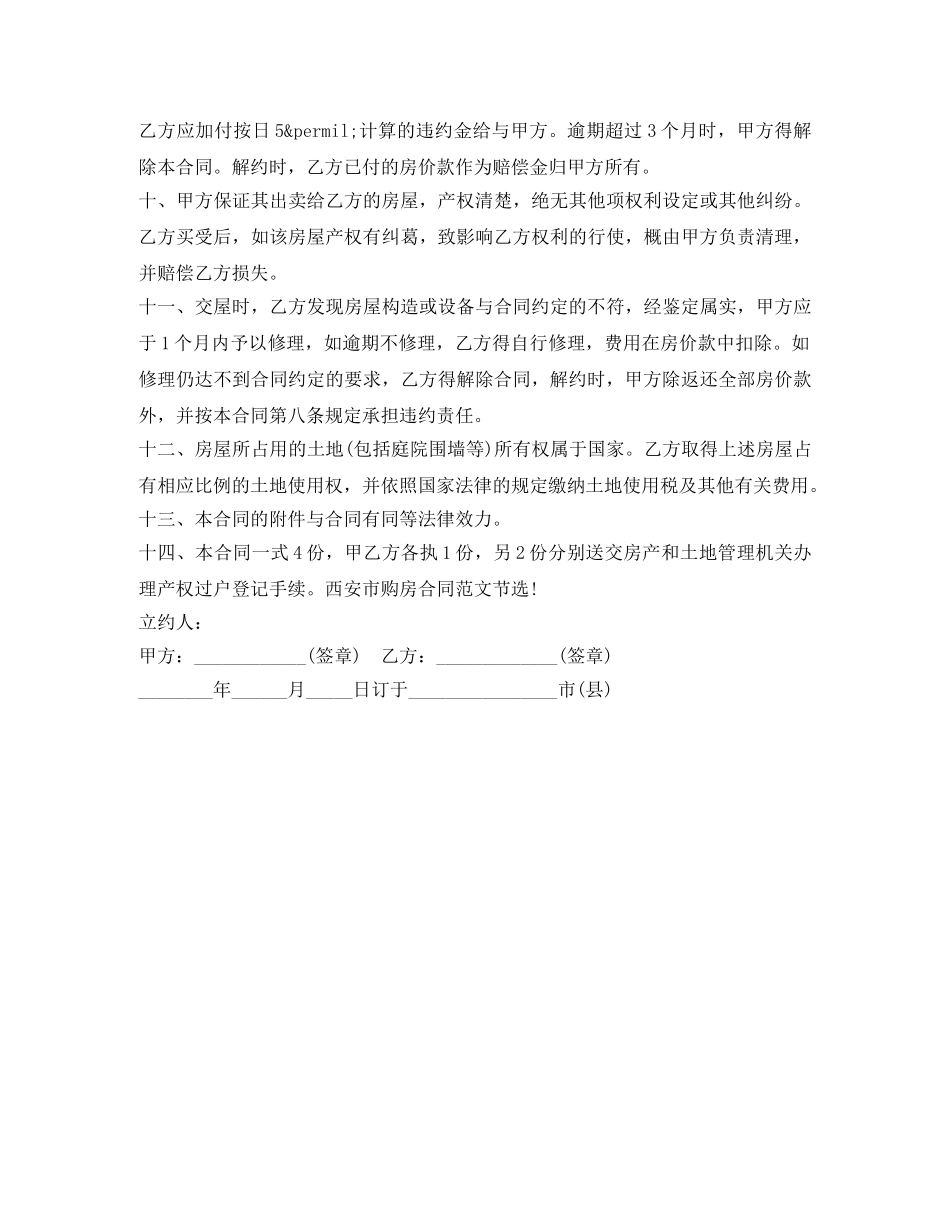 乙方应加付按日 5&permil;计算的违约金给与甲方。逾期超过 3 个月时，甲方得解除本合同。解约时，乙方已付的房价款作为赔偿金归甲方所有。

十、甲方保证其出卖给乙方的房屋，产权清楚，绝无其他项权利设定或其他纠纷。乙方买受后，如该房屋产权有纠葛，致影响乙方权利的行使，概由甲方负责清理，并赔偿乙方损失。

十一、交屋时，乙方发现房屋构造或设备与合同约定的不符，经鉴定属实，甲方应于 1 个月内予以修理，如逾期不修理，乙方得自行修理，费用在房价款中扣除。如修理仍达不到合同约定的要求，乙方得解除合同，解约时，甲方除返还全部房价款外，并按本合同第八条规定承担违约责任。

十二、房屋所占用的土地(包括庭院围墙等)所有权属于国家。乙方取得上述房屋占有相应比例的土地使用权，并依照国家法律的规定缴纳土地使用税及其他有关费用。

十三、本合同的附件与合同有同等法律效力。

十四、本合同一式 4 份，甲乙方各执 1 份，另 2 份分别送交房产和土地管理机关办理产权过户登记手续。西安市购房合同范文节选!

立约人：

甲方：____________(签章)　乙方：_____________(签章)

________年______月_____日订于________________市(县)